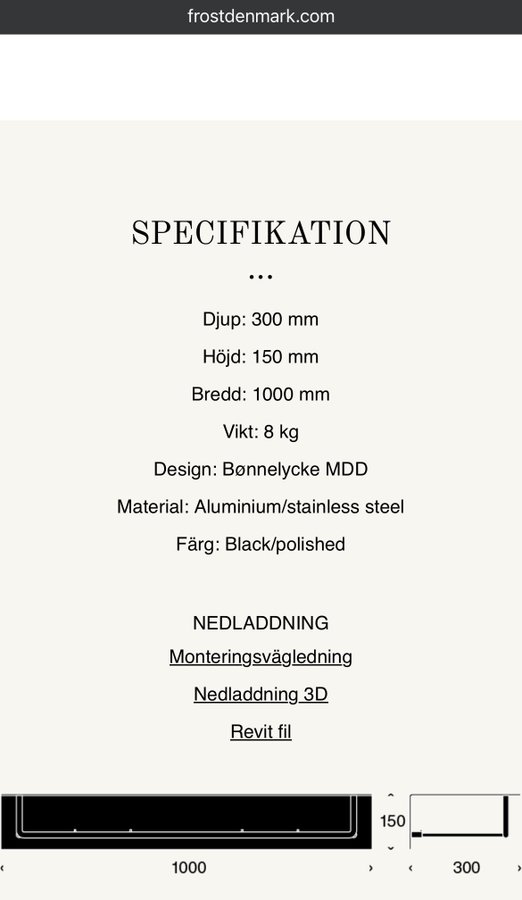 frostdenmark.com

SPECIFIKATION

...

Djup: 300 mm

Höjd: 150 mm

Bredd: 1000 mm

Vikt: 8 kg

Design: Bønnelycke MDD

Material: Aluminium/stainless steel

Färg: Black/polished

NEDLADDNING

Monteringsvägledning

Nedladdning 3D

Revit fil

150

1000

300